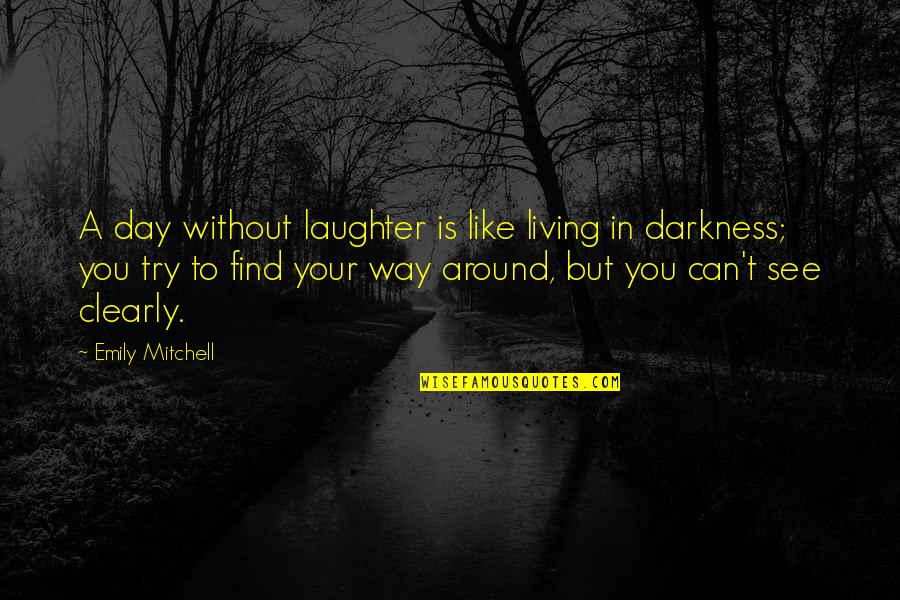 A day without laughter is like living in darkness; you try to find your way around, but you can't see clearly.

~ Emily Mitchell

WISEFAMOUSQUOTES.COM